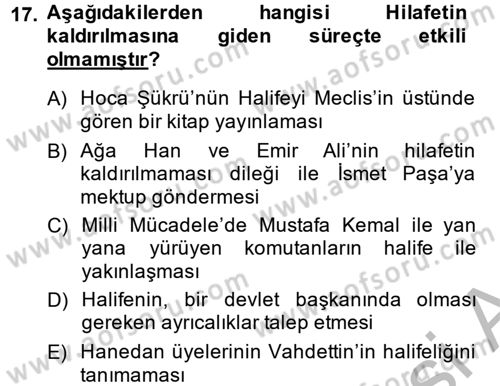 17. Aşağıdakilerden hangisi Hilafetin kaldırılmasına giden süreçte etkili olmamıştır?

A) Hoca Şükrü'nün Halifeyi Meclis'in üstünde gören bir kitap yayınlaması

B) Ağa Han ve Emir Ali'nin hilafetin kaldırılmaması dileği ile İsmet Paşa'ya mektup göndermesi

C) Milli Mücadele'de Mustafa Kemal ile yan yana yürüyen komutanların halife ile yakınlaşması

D) Halifenin, bir devlet başkanında olması gereken ayrıcalıklar talep etmesi

E) Hanedan üyelerinin Vahdettin'in halifeliğini tanımaması

www.aofsoru.com